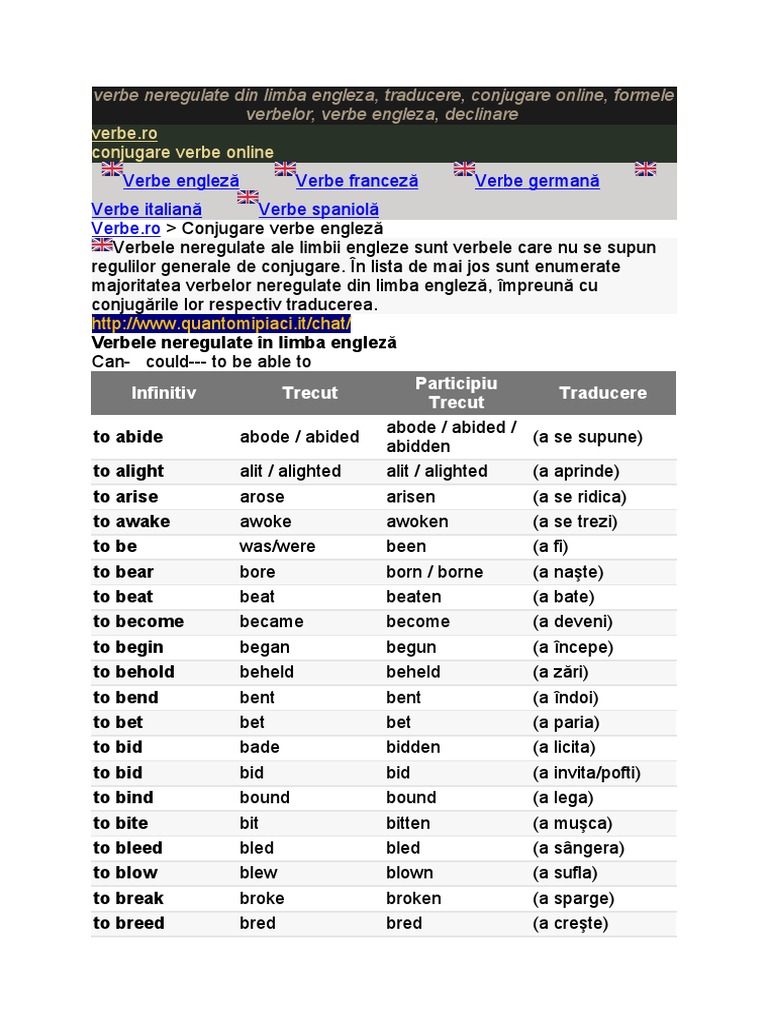 verbe neregulate din limba engleza, traducere, conjugare online, formele verbelor, verbe engleza, declinare

verbe.ro
conjugare verbe online

Verbe engleză Verbe franceză Verbe germană Verbe italiană Verbe spaniolă

Verbe.ro > Conjugare verbe engleză

Verbele neregulate ale limbii engleze sunt verbele care nu se supun regulilor generale de conjugare. În lista de mai jos sunt enumerate majoritatea verbelor neregulate din limba engleză, împreună cu conjugările lor respectiv traducerea.

http://www.quantomipiaci.it/chat/

Verbele neregulate în limba engleză

Can- could--- to be able to

| Infinitiv | Trecut | Participiu Trecut | Traducere |
|---|---|---|---|
| to abide | abode / abided | abode / abided / abidden | (a se supune) |
| to alight | alit / alighted | alit / alighted | (a aprinde) |
| to arise | arose | arisen | (a se ridica) |
| to awake | awoke | awoken | (a se trezi) |
| to be | was/were | been | (a fi) |
| to bear | bore | born / borne | (a naşte) |
| to beat | beat | beaten | (a bate) |
| to become | became | become | (a deveni) |
| to begin | began | begun | (a începe) |
| to behold | beheld | beheld | (a zări) |
| to bend | bent | bent | (a îndoi) |
| to bet | bet | bet | (a paria) |
| to bid | bade | bidden | (a licita) |
| to bid | bid | bid | (a invita/pofti) |
| to bind | bound | bound | (a lega) |
| to bite | bit | bitten | (a muşca) |
| to bleed | bled | bled | (a sângera) |
| to blow | blew | blown | (a sufla) |
| to break | broke | broken | (a sparge) |
| to breed | bred | bred | (a creşte) |